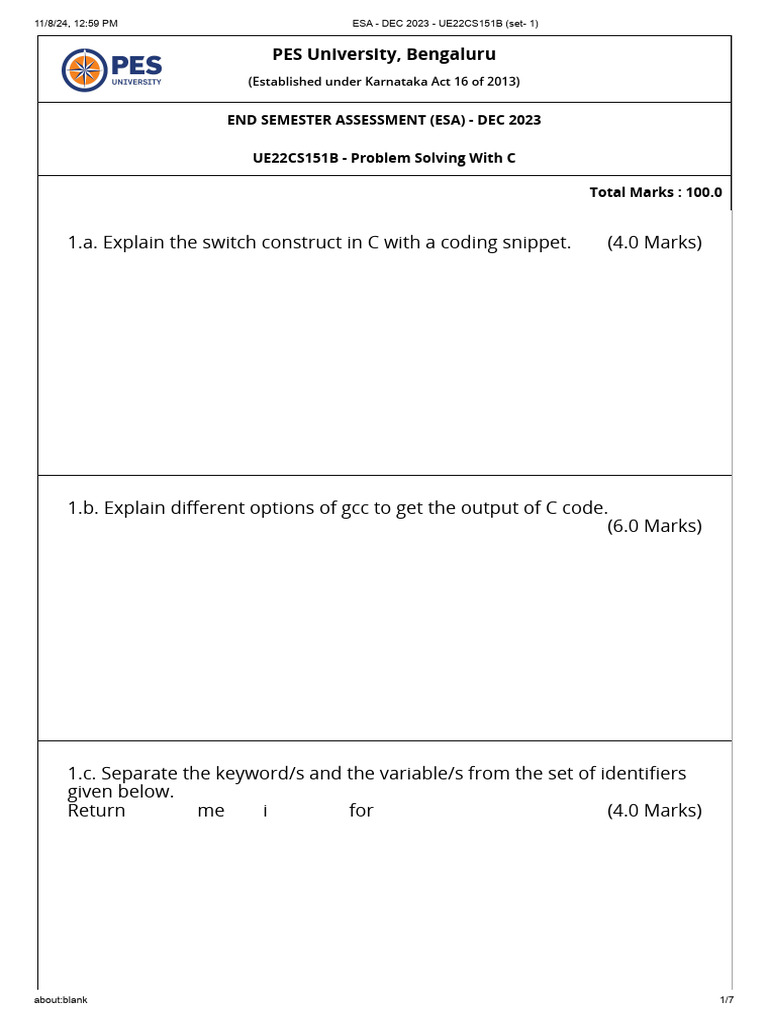 11/8/24, 12:59 PM ESA - DEC 2023 - UE22CS151B (set- 1)

PES UNIVERSITY

PES University, Bengaluru

(Established under Karnataka Act 16 of 2013)

END SEMESTER ASSESSMENT (ESA) - DEC 2023

UE22CS151B - Problem Solving With C

Total Marks : 100.0

1.a. Explain the switch construct in C with a coding snippet. (4.0 Marks)

1.b. Explain different options of gcc to get the output of C code. (6.0 Marks)

1.c. Separate the keyword/s and the variable/s from the set of identifiers given below.
Return me i for (4.0 Marks)

about:blank 1/7